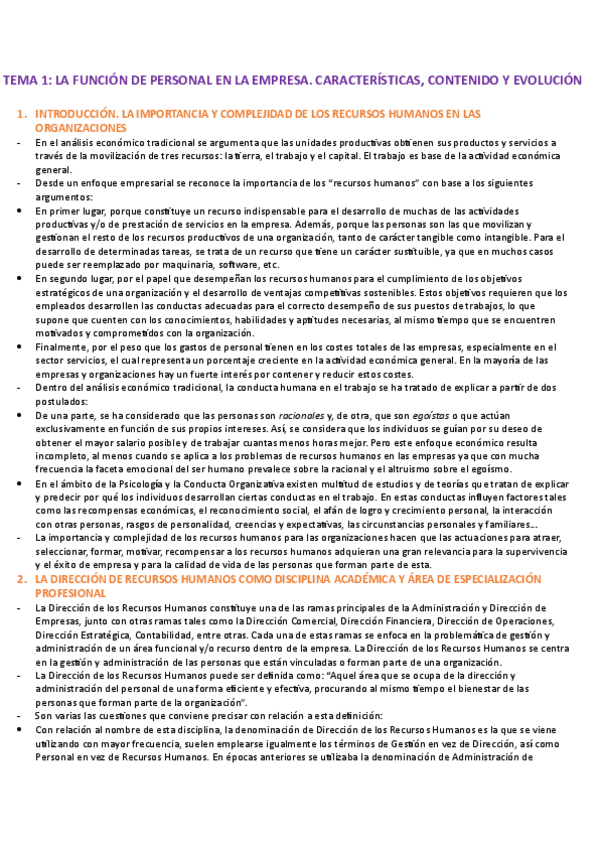 TEMA 1: LA FUNCIÓN DE PERSONAL EN LA EMPRESA. CARACTERÍSTICAS, CONTENIDO Y EVOLUCIÓN

1. INTRODUCCIÓN. LA IMPORTANCIA Y COMPLEJIDAD DE LOS RECURSOS HUMANOS EN LAS ORGANIZACIONES

- En el análisis económico tradicional se argumenta que las unidades productivas obtienen sus productos y servicios a través de la movilización de tres recursos: la tierra, el trabajo y el capital. El trabajo es base de la actividad económica general.
- Desde un enfoque empresarial se reconoce la importancia de los "recursos humanos" con base a los siguientes argumentos:
• En primer lugar, porque constituye un recurso indispensable para el desarrollo de muchas de las actividades productivas y/o de prestación de servicios en la empresa. Además, porque las personas son las que movilizan y gestionan el resto de los recursos productivos de una organización, tanto de carácter tangible como intangible. Para el desarrollo de determinadas tareas, se trata de un recurso que tiene un carácter sustituible, ya que en muchos casos puede ser reemplazado por maquinaria, software, etc.
• En segundo lugar, por el papel que desempeñan los recursos humanos para el cumplimiento de los objetivos estratégicos de una organización y el desarrollo de ventajas competitivas sostenibles. Estos objetivos requieren que los empleados desarrollen las conductas adecuadas para el correcto desempeño de sus puestos de trabajos, lo que supone que cuenten con los conocimientos, habilidades y aptitudes necesarias, al mismo tiempo que se encuentren motivados y comprometidos con la organización.
• Finalmente, por el peso que los gastos de personal tienen en los costes totales de las empresas, especialmente en el sector servicios, el cual representa un porcentaje creciente en la actividad económica general. En la mayoría de las empresas y organizaciones hay un fuerte interés por contener y reducir estos costes.
- Dentro del análisis económico tradicional, la conducta humana en el trabajo se ha tratado de explicar a partir de dos postulados:
• De una parte, se ha considerado que las personas son racionales y, de otra, que son egoístas o que actúan exclusivamente en función de sus propios intereses. Así, se considera que los individuos se guían por su deseo de obtener el mayor salario posible y de trabajar cuantas menos horas mejor. Pero este enfoque económico resulta incompleto, al menos cuando se aplica a los problemas de recursos humanos en las empresas ya que con mucha frecuencia la faceta emocional del ser humano prevalece sobre la racional y el altruismo sobre el egoísmo.
• En el ámbito de la Psicología y la Conducta Organizativa existen multitud de estudios y de teorías que tratan de explicar y predecir por qué los individuos desarrollan ciertas conductas en el trabajo. En estas conductas influyen factores tales como las recompensas económicas, el reconocimiento social, el afán de logro y crecimiento personal, la interacción con otras personas, rasgos de personalidad, creencias y expectativas, las circunstancias personales y familiares...
- La importancia y complejidad de los recursos humanos para las organizaciones hacen que las actuaciones para atraer, seleccionar, formar, motivar, recompensar a los recursos humanos adquieran una gran relevancia para la supervivencia y el éxito de empresa y para la calidad de vida de las personas que forman parte de esta.

2. LA DIRECCIÓN DE RECURSOS HUMANOS COMO DISCIPLINA ACADÉMICA Y ÁREA DE ESPECIALIZACIÓN PROFESIONAL

- La Dirección de los Recursos Humanos constituye una de las ramas principales de la Administración y Dirección de Empresas, junto con otras ramas tales como la Dirección Comercial, Dirección Financiera, Dirección de Operaciones, Dirección Estratégica, Contabilidad, entre otras. Cada una de estas ramas se enfoca en la problemática de gestión y administración de un área funcional y/o recurso dentro de la empresa. La Dirección de los Recursos Humanos se centra en la gestión y administración de las personas que están vinculadas o forman parte de una organización.
- La Dirección de los Recursos Humanos puede ser definida como: "Aquel área que se ocupa de la dirección y administración del personal de una forma eficiente y efectiva, procurando al mismo tiempo el bienestar de las personas que forman parte de la organización".
- Son varias las cuestiones que conviene precisar con relación a esta definición:
• Con relación al nombre de esta disciplina, la denominación de Dirección de los Recursos Humanos es la que se viene utilizando con mayor frecuencia, suelen emplearse igualmente los términos de Gestión en vez de Dirección, así como Personal en vez de Recursos Humanos. En épocas anteriores se utilizaba la denominación de Administración de